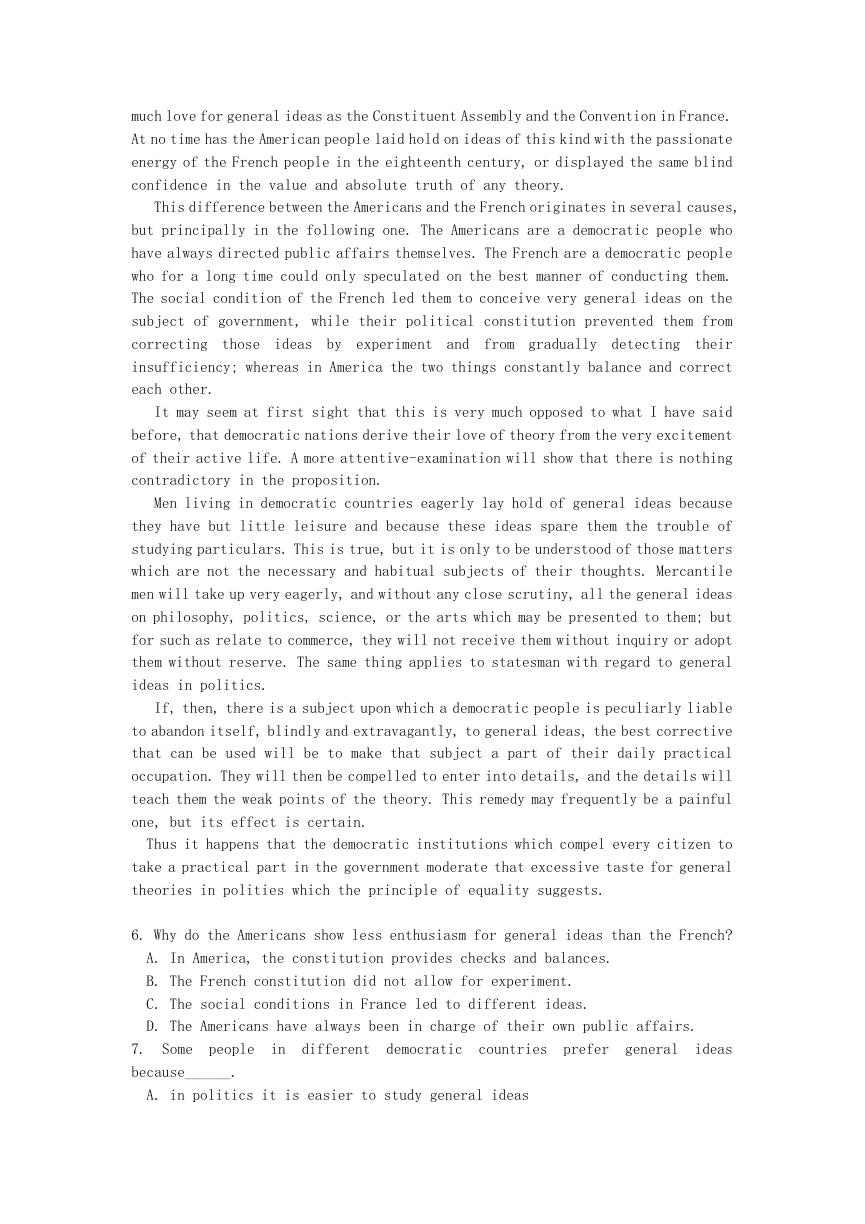 much love for general ideas as the Constituent Assembly and the Convention in France. At no time has the American people laid hold on ideas of this kind with the passionate energy of the French people in the eighteenth century, or displayed the same blind confidence in the value and absolute truth of any theory.

This difference between the Americans and the French originates in several causes, but principally in the following one. The Americans are a democratic people who have always directed public affairs themselves. The French are a democratic people who for a long time could only speculated on the best manner of conducting them. The social condition of the French led them to conceive very general ideas on the subject of government, while their political constitution prevented them from correcting those ideas by experiment and from gradually detecting their insufficiency; whereas in America the two things constantly balance and correct each other.

It may seem at first sight that this is very much opposed to what I have said before, that democratic nations derive their love of theory from the very excitement of their active life. A more attentive-examination will show that there is nothing contradictory in the proposition.

Men living in democratic countries eagerly lay hold of general ideas because they have but little leisure and because these ideas spare them the trouble of studying particulars. This is true, but it is only to be understood of those matters which are not the necessary and habitual subjects of their thoughts. Mercantile men will take up very eagerly, and without any close scrutiny, all the general ideas on philosophy, politics, science, or the arts which may be presented to them; but for such as relate to commerce, they will not receive them without inquiry or adopt them without reserve. The same thing applies to statesman with regard to general ideas in politics.

If, then, there is a subject upon which a democratic people is peculiarly liable to abandon itself, blindly and extravagantly, to general ideas, the best corrective that can be used will be to make that subject a part of their daily practical occupation. They will then be compelled to enter into details, and the details will teach them the weak points of the theory. This remedy may frequently be a painful one, but its effect is certain.

Thus it happens that the democratic institutions which compel every citizen to take a practical part in the government moderate that excessive taste for general theories in polities which the principle of equality suggests.

6. Why do the Americans show less enthusiasm for general ideas than the French?
A. In America, the constitution provides checks and balances.
B. The French constitution did not allow for experiment.
C. The social conditions in France led to different ideas.
D. The Americans have always been in charge of their own public affairs.
7. Some people in different democratic countries prefer general ideas because______.
A. in politics it is easier to study general ideas